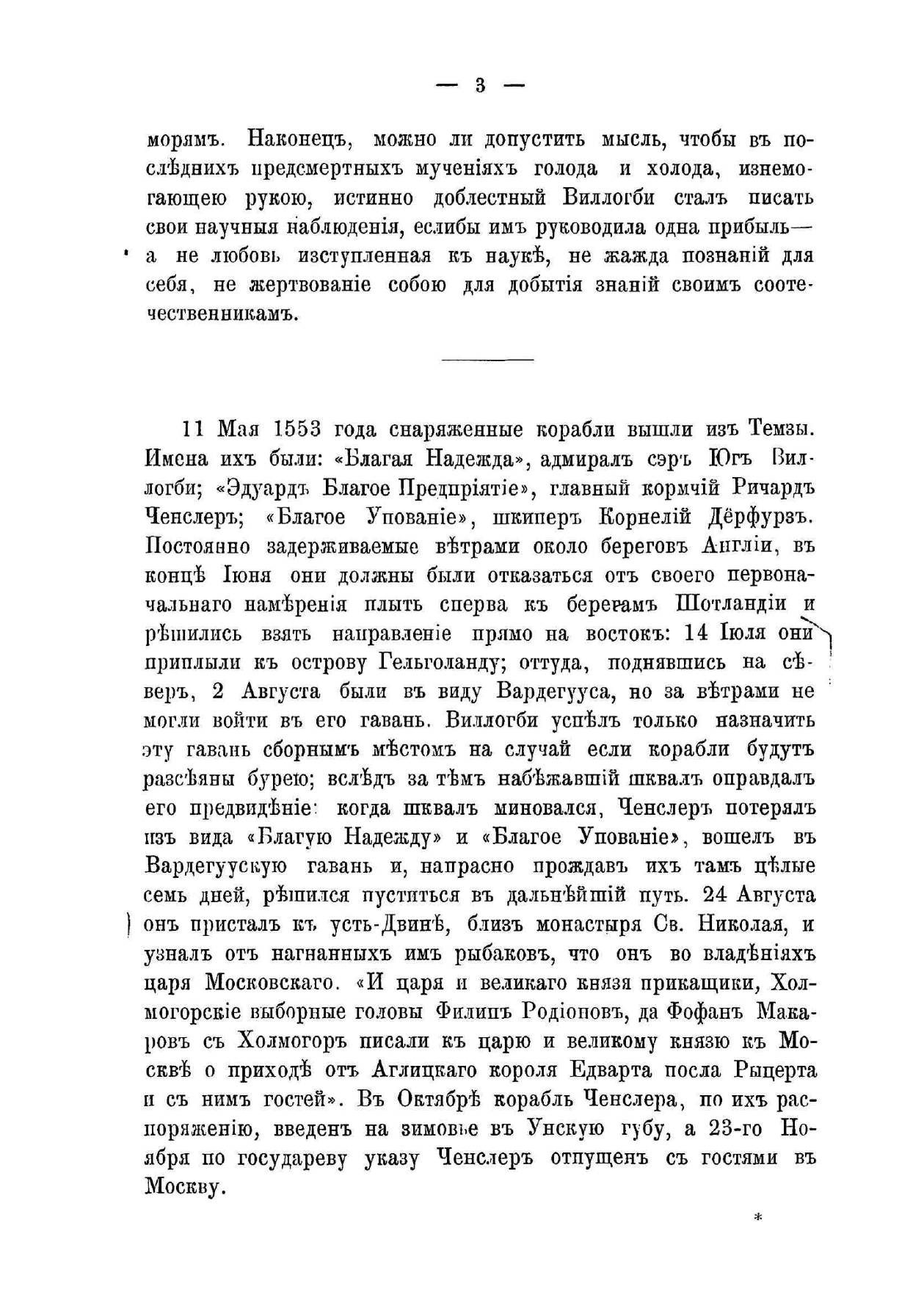 — 3 —

морямъ. Наконецъ, можно ли допустить мысль, чтобы въ послѣднихъ предсмертныхъ мученіяхъ голода и холода, изнемогающею рукою, истинно доблестный Виллогби сталъ писать свои научныя наблюденія, еслибы имъ руководила одна прибыль— а не любовь изступленная къ наукѣ, не жажда познаній для себя, не жертвованіе собою для добытія знаній своимъ соотечественникамъ.

11 Мая 1553 года снаряженные корабли вышли изъ Темзы. Имена ихъ были: «Благая Надежда», адмиралъ сэръ Югъ Виллогби; «Эдуардъ Благое Предпріятіе», главный кормчій Ричардъ Ченслеръ; «Благое Упованіе», шкиперъ Корнелій Дёрфурзъ. Постоянно задерживаемые вѣтрами около береговъ Англіи, въ концѣ Іюня они должны были отказаться отъ своего первоначальнаго намѣренія плыть сперва къ берегамъ Шотландіи и рѣшились взять направленіе прямо на востокъ: 14 Іюля они приплыли къ острову Гельголанду; оттуда, поднявшись на сѣверъ, 2 Августа были въ виду Вардегууса, но за вѣтрами не могли войти въ его гавань. Виллогби успѣлъ только назначить эту гавань сборнымъ мѣстомъ на случай если корабли будутъ разсѣяны бурею; вслѣдъ за тѣмъ набѣжавшій шквалъ оправдалъ его предвидѣніе: когда шквалъ миновался, Ченслеръ потерялъ изъ вида «Благую Надежду» и «Благое Упованіе», вошелъ въ Вардегуускую гавань и, напрасно прождавъ ихъ тамъ цѣлые семь дней, рѣшился пуститься въ дальнѣйшій путь. 24 Августа онъ присталъ къ усть-Двинѣ, близъ монастыря Св. Николая, и узналъ отъ нагнанныхъ имъ рыбаковъ, что онъ во владѣніяхъ царя Московскаго. «И царя и великаго князя прикащики, Холмогорскіе выборные головы Филипъ Родіоновъ, да Фофанъ Макаровъ съ Холмогоръ писали къ царю и великому князю къ Москвѣ о приходѣ отъ Аглицкаго короля Едварта посла Рыцерта и съ нимъ гостей». Въ Октябрѣ корабль Ченслера, по ихъ распоряженію, введенъ на зимовье въ Унскую губу, а 23-го Ноября по государеву указу Ченслеръ отпущенъ съ гостями въ Москву.

*